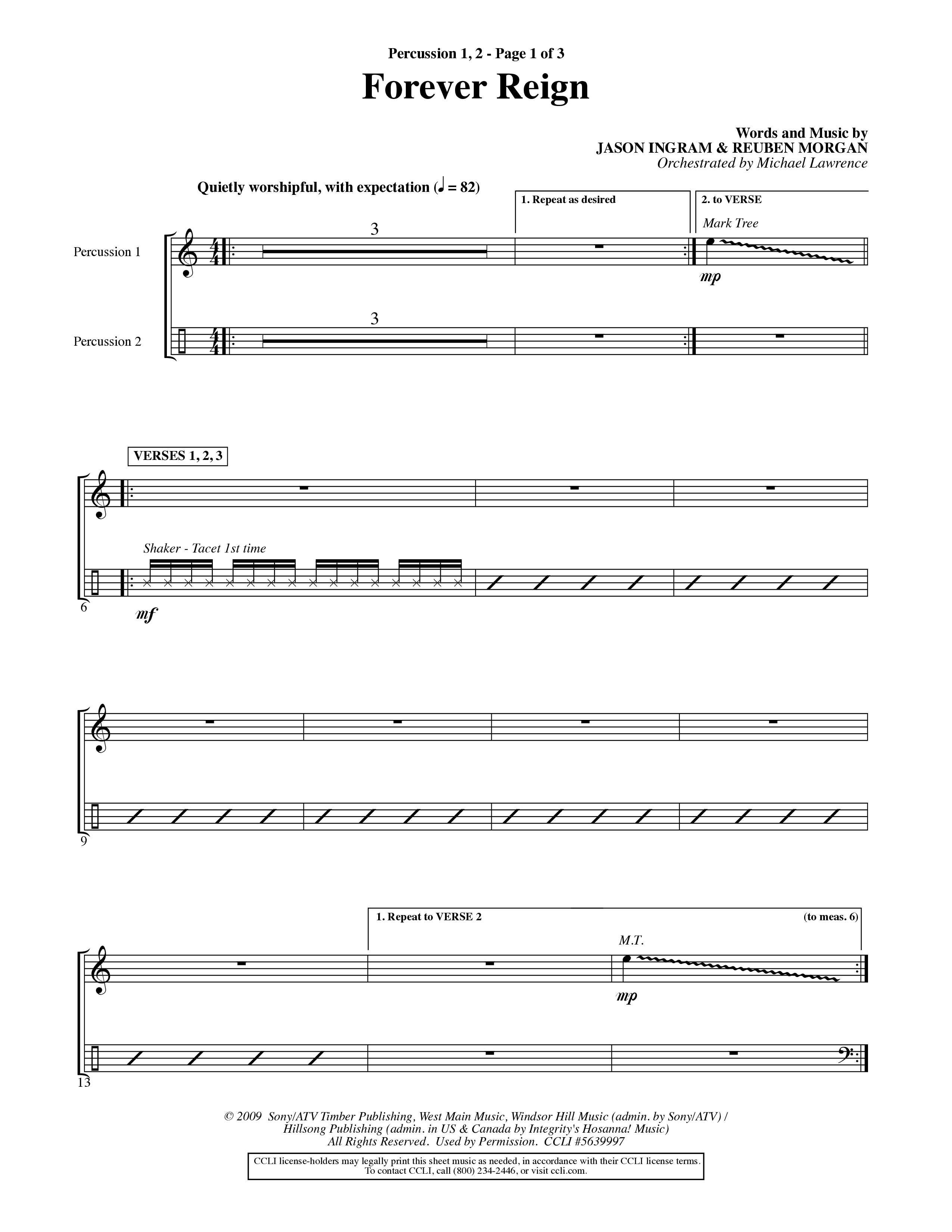 Percussion 1, 2 - Page 1 of 3

Forever Reign

Words and Music by
JASON INGRAM & REUBEN MORGAN
Orchestrated by Michael Lawrence

Quietly worshipful, with expectation (♩ = 82)

1. Repeat as desired

2. to VERSE

Mark Tree

Percussion 1

3

mp

Percussion 2

3

VERSES 1, 2, 3

Shaker - Tacet 1st time

6

mf

9

1. Repeat to VERSE 2

(to meas. 6)

M.T.

mp

13

© 2009 Sony/ATV Timber Publishing, West Main Music, Windsor Hill Music (admin. by Sony/ATV) / Hillsong Publishing (admin. in US & Canada by Integrity's Hosanna! Music)
All Rights Reserved. Used by Permission. CCLI #5639997

CCLI license-holders may legally print this sheet music as needed, in accordance with their CCLI license terms.
To contact CCLI, call (800) 234-2446, or visit ccli.com.